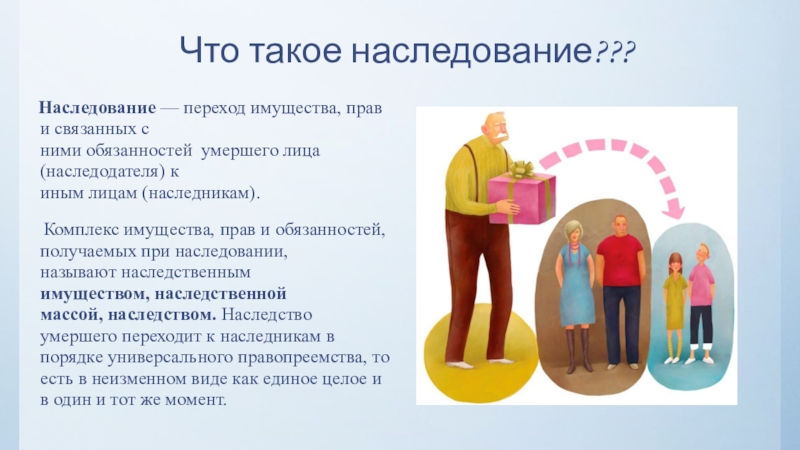 Что такое наследование???

Наследование — переход имущества, прав и связанных с ними обязанностей умершего лица (наследодателя) к иным лицам (наследникам).

Комплекс имущества, прав и обязанностей, получаемых при наследовании, называют наследственным имуществом, наследственной массой, наследством. Наследство умершего переходит к наследникам в порядке универсального правопреемства, то есть в неизменном виде как единое целое и в один и тот же момент.